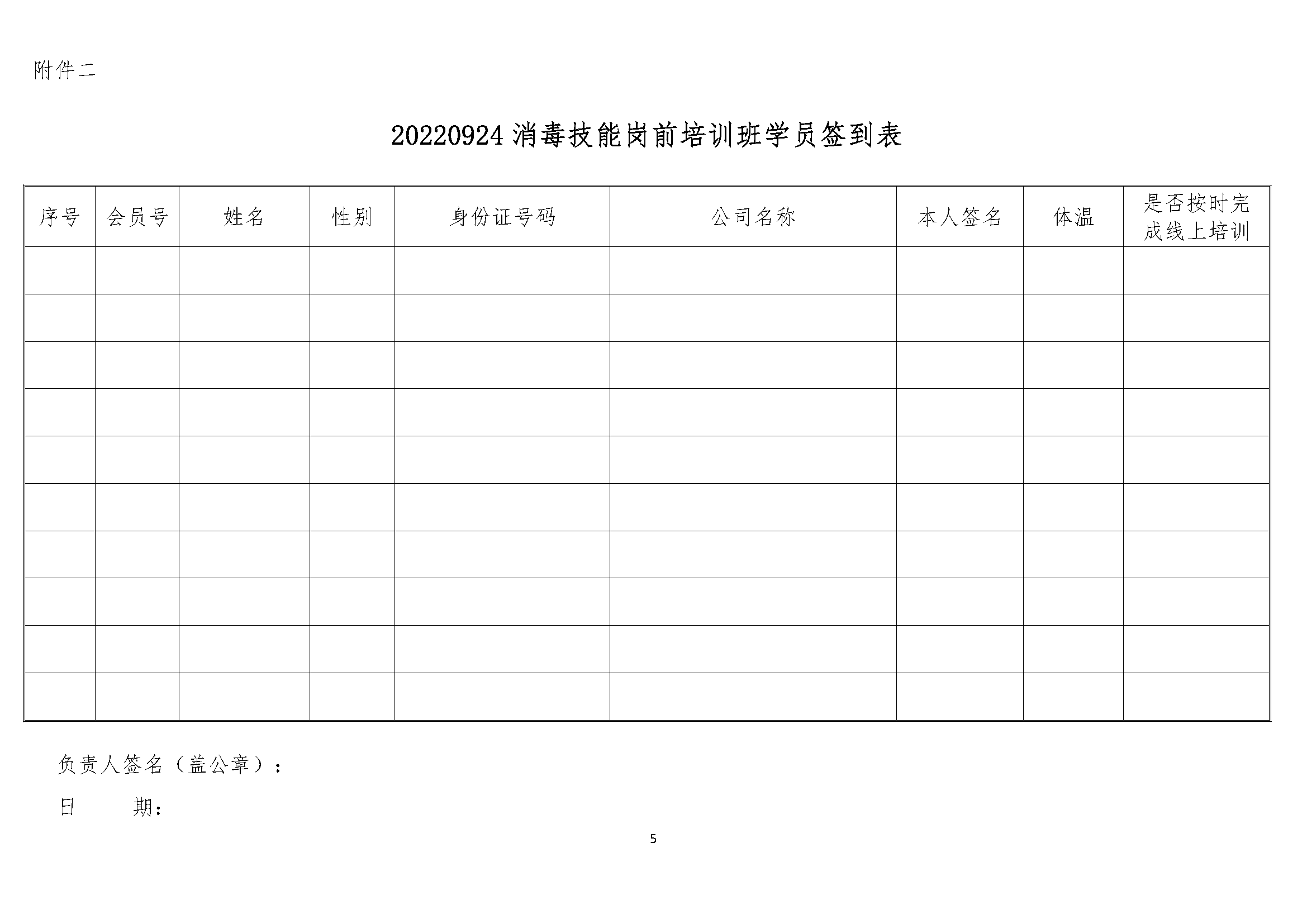 附件二

20220924 消毒技能岗前培训班学员签到表

| 序号 | 会员号 | 姓名 | 性别 | 身份证号码 | 公司名称 | 本人签名 | 体温 | 是否按时完成线上培训 |
|---|---|---|---|---|---|---|---|---|
| | | | | | | | | |
| | | | | | | | | |
| | | | | | | | | |
| | | | | | | | | |
| | | | | | | | | |
| | | | | | | | | |
| | | | | | | | | |
| | | | | | | | | |
| | | | | | | | | |
| | | | | | | | | |

负责人签名（盖公章）：

日　　期：

5